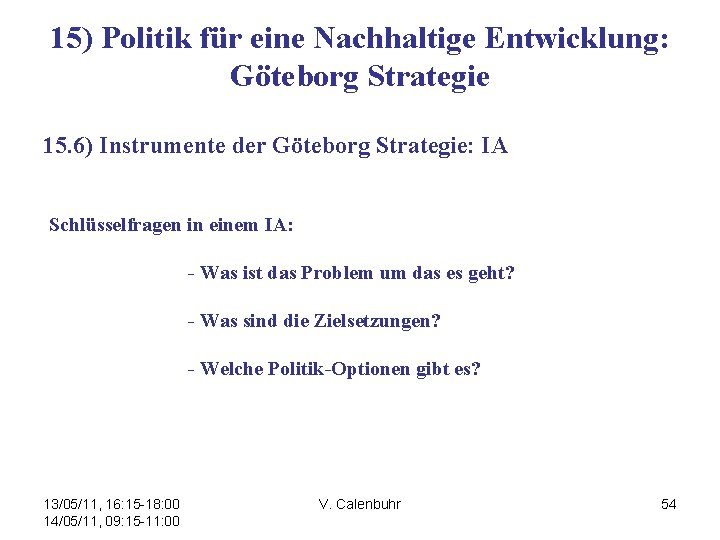 15) Politik für eine Nachhaltige Entwicklung: Göteborg Strategie

15.6) Instrumente der Göteborg Strategie: IA

Schlüsselfragen in einem IA:

- Was ist das Problem um das es geht?

- Was sind die Zielsetzungen?

- Welche Politik-Optionen gibt es?

13/05/11, 16:15-18:00
14/05/11, 09:15-11:00

V. Calenbuhr

54